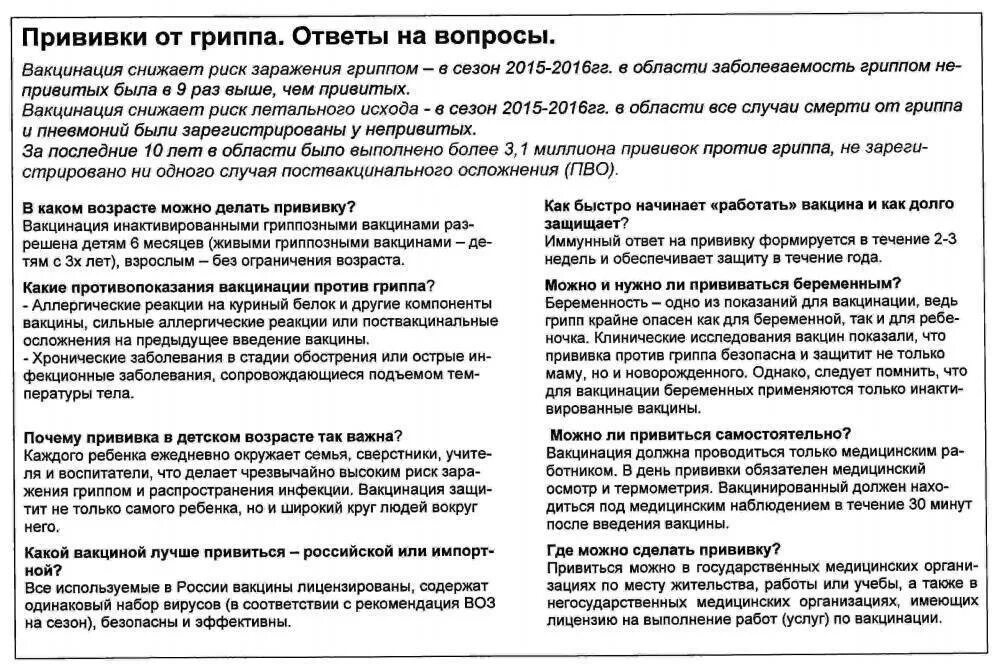 Прививки от гриппа. Ответы на вопросы.

Вакцинация снижает риск заражения гриппом – в сезон 2015-2016гг. в области заболеваемость гриппом непривитых была в 9 раз выше, чем привитых.
Вакцинация снижает риск летального исхода - в сезон 2015-2016гг. в области все случаи смерти от гриппа и пневмоний были зарегистрированы у непривитых.
За последние 10 лет в области было выполнено более 3,1 миллиона прививок против гриппа, не зарегистрировано ни одного случая поствакцинального осложнения (ПВО).

В каком возрасте можно делать прививку?
Вакцинация инактивированными гриппозными вакцинами разрешена детям 6 месяцев (живыми гриппозными вакцинами – детям с 3х лет), взрослым – без ограничения возраста.

Какие противопоказания вакцинации против гриппа?
- Аллергические реакции на куриный белок и другие компоненты вакцины, сильные аллергические реакции или поствакцинальные осложнения на предыдущее введение вакцины.
- Хронические заболевания в стадии обострения или острые инфекционные заболевания, сопровождающиеся подъемом температуры тела.

Почему прививка в детском возрасте так важна?
Каждого ребенка ежедневно окружает семья, сверстники, учителя и воспитатели, что делает чрезвычайно высоким риск заражения гриппом и распространения инфекции. Вакцинация защитит не только самого ребенка, но и широкий круг людей вокруг него.

Какой вакциной лучше привиться – российской или импортной?
Все используемые в России вакцины лицензированы, содержат одинаковый набор вирусов (в соответствии с рекомендация ВОЗ на сезон), безопасны и эффективны.

Как быстро начинает «работать» вакцина и как долго защищает?
Иммунный ответ на прививку формируется в течение 2-3 недель и обеспечивает защиту в течение года.

Можно и нужно ли прививаться беременным?
Беременность – одно из показаний для вакцинации, ведь грипп крайне опасен как для беременной, так и для ребеночка. Клинические исследования вакцин показали, что прививка против гриппа безопасна и защитит не только маму, но и новорожденного. Однако, следует помнить, что для вакцинации беременных применяются только инактивированные вакцины.

Можно ли привиться самостоятельно?
Вакцинация должна проводиться только медицинским работником. В день прививки обязателен медицинский осмотр и термометрия. Вакцинированный должен находиться под медицинским наблюдением в течение 30 минут после введения вакцины.

Где можно сделать прививку?
Привиться можно в государственных медицинских организациях по месту жительства, работы или учебы, а также в негосударственных медицинских организациях, имеющих лицензию на выполнение работ (услуг) по вакцинации.